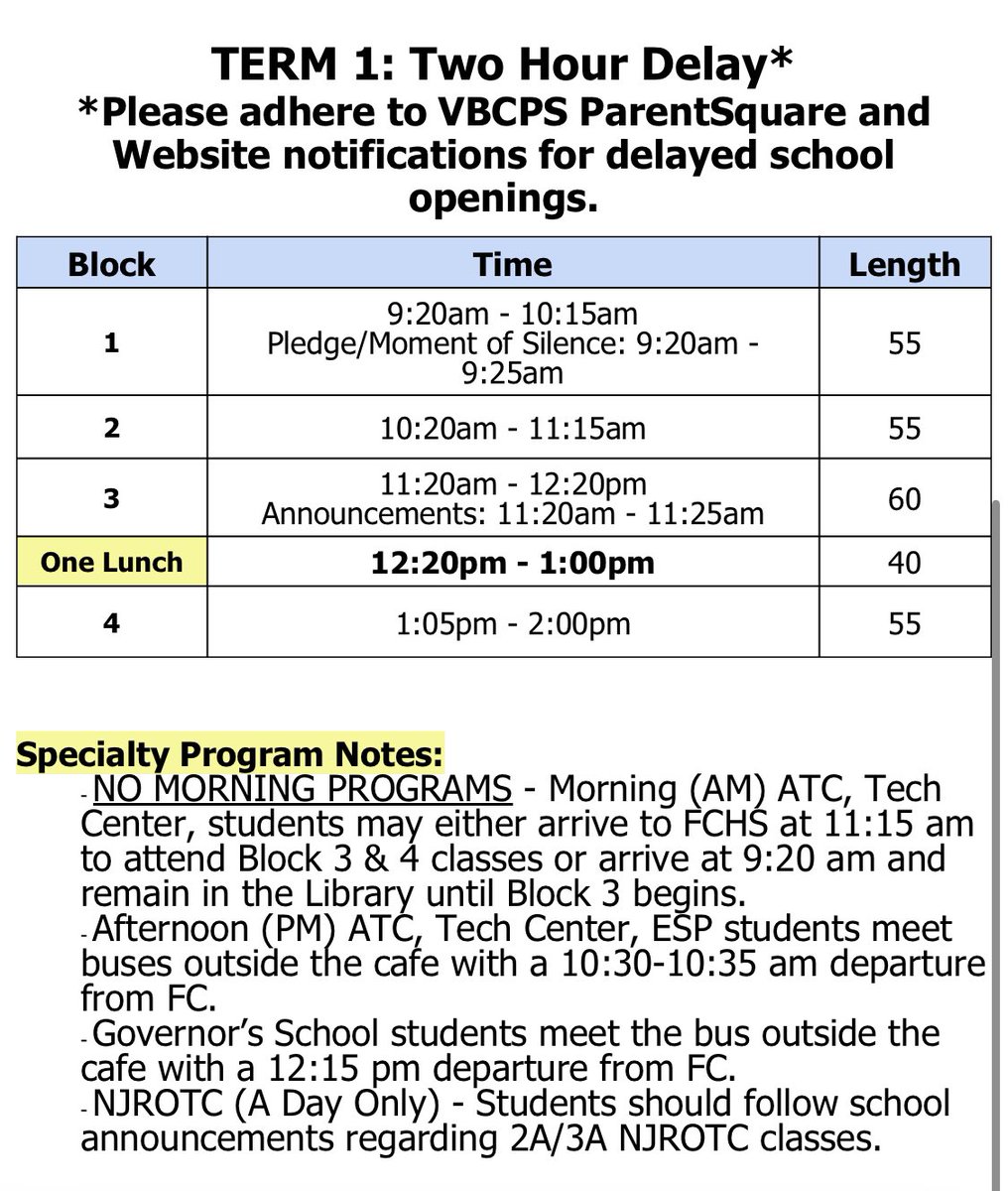 TERM 1: Two Hour Delay*
*Please adhere to VBCPS ParentSquare and Website notifications for delayed school openings.

| Block | Time | Length |
|---|---|---|
| 1 | 9:20am - 10:15am Pledge/Moment of Silence: 9:20am - 9:25am | 55 |
| 2 | 10:20am - 11:15am | 55 |
| 3 | 11:20am - 12:20pm Announcements: 11:20am - 11:25am | 60 |
| One Lunch | 12:20pm - 1:00pm | 40 |
| 4 | 1:05pm - 2:00pm | 55 |

Specialty Program Notes:
- NO MORNING PROGRAMS - Morning (AM) ATC, Tech Center, students may either arrive to FCHS at 11:15 am to attend Block 3 & 4 classes or arrive at 9:20 am and remain in the Library until Block 3 begins.
- Afternoon (PM) ATC, Tech Center, ESP students meet buses outside the cafe with a 10:30-10:35 am departure from FC.
- Governor's School students meet the bus outside the cafe with a 12:15 pm departure from FC.
- NJROTC (A Day Only) - Students should follow school announcements regarding 2A/3A NJROTC classes.